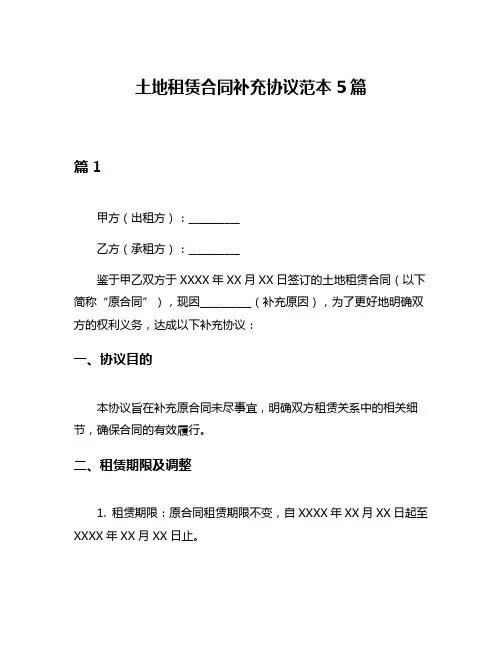 土地租赁合同补充协议范本 5 篇

篇 1

甲方（出租方）：__________

乙方（承租方）：__________

鉴于甲乙双方于 XXXX 年 XX 月 XX 日签订的土地租赁合同（以下简称“原合同”），现因__________（补充原因），为了更好地明确双方的权利义务，达成以下补充协议：

一、协议目的

本协议旨在补充原合同未尽事宜，明确双方租赁关系中的相关细节，确保合同的有效履行。

二、租赁期限及调整

1. 租赁期限：原合同租赁期限不变，自 XXXX 年 XX 月 XX 日起至 XXXX 年 XX 月 XX 日止。